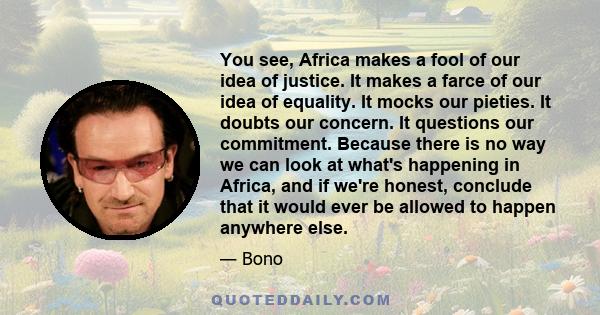 You see, Africa makes a fool of our idea of justice. It makes a farce of our idea of equality. It mocks our pieties. It doubts our concern. It questions our commitment. Because there is no way we can look at what's happening in Africa, and if we're honest, conclude that it would ever be allowed to happen anywhere else.

— Bono

QUOTEDDAILY.COM